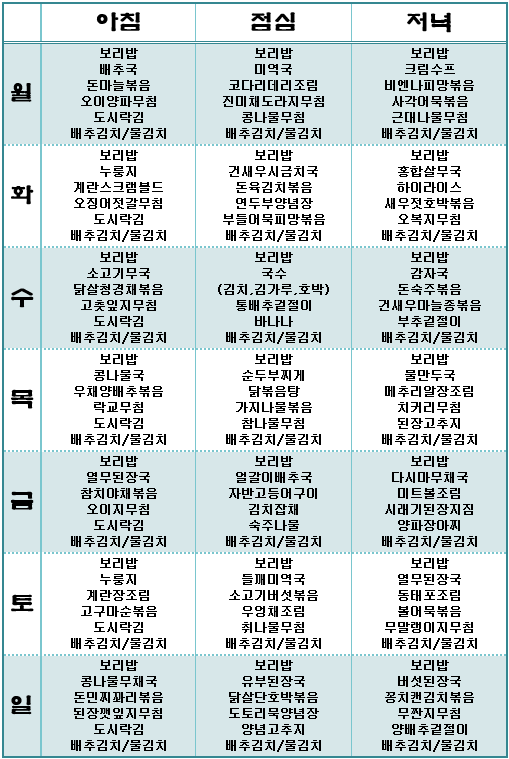 | | 아침 | 점심 | 저녁 |
|---|---|---|---|
| 월 | 보리밥<br>배추국<br>돈마늘볶음<br>오이양파무침<br>도시락김<br>배추김치/물김치 | 보리밥<br>미역국<br>코다리데리조림<br>진미채도라지무침<br>콩나물무침<br>배추김치/물김치 | 보리밥<br>크림수프<br>비엔나피망볶음<br>사각어묵볶음<br>근대나물무침<br>배추김치/물김치 |
| 화 | 보리밥<br>누룽지<br>계란스크램블드<br>오징어젓갈무침<br>도시락김<br>배추김치/물김치 | 보리밥<br>건새우시금치국<br>돈육김치볶음<br>연두부양념장<br>부들어묵피망볶음<br>배추김치/물김치 | 보리밥<br>홍합살무국<br>하이라이스<br>새우젓호박볶음<br>오복지무침<br>배추김치/물김치 |
| 수 | 보리밥<br>소고기무국<br>닭살청경채볶음<br>고춧잎지무침<br>도시락김<br>배추김치/물김치 | 보리밥<br>국수<br>(김치,김가루,호박)<br>통배추겉절이<br>바나나<br>배추김치/물김치 | 보리밥<br>감자국<br>돈숙주볶음<br>건새우마늘종볶음<br>부추겉절이<br>배추김치/물김치 |
| 목 | 보리밥<br>콩나물국<br>우채양배추볶음<br>락교무침<br>도시락김<br>배추김치/물김치 | 보리밥<br>순두부찌게<br>닭볶음탕<br>가지나물볶음<br>참나물무침<br>배추김치/물김치 | 보리밥<br>물만두국<br>메추리알장조림<br>치커리무침<br>된장고추지<br>배추김치/물김치 |
| 금 | 보리밥<br>열무된장국<br>참치야채볶음<br>오이지무침<br>도시락김<br>배추김치/물김치 | 보리밥<br>얼갈이배추국<br>자반고등어구이<br>김치잡채<br>숙주나물<br>배추김치/물김치 | 보리밥<br>다시마무채국<br>미트볼조림<br>시래기된장지짐<br>양파장아찌<br>배추김치/물김치 |
| 토 | 보리밥<br>누룽지<br>계란장조림<br>고구마순볶음<br>도시락김<br>배추김치/물김치 | 보리밥<br>들깨미역국<br>소고기버섯볶음<br>우엉채조림<br>취나물무침<br>배추김치/물김치 | 보리밥<br>열무된장국<br>동태포조림<br>볼어묵볶음<br>무말랭이지무침<br>배추김치/물김치 |
| 일 | 보리밥<br>콩나물무채국<br>돈민찌꽈리볶음<br>된장깻잎지무침<br>도시락김<br>배추김치/물김치 | 보리밥<br>유부된장국<br>닭살단호박볶음<br>도토리묵양념장<br>양념고추지<br>배추김치/물김치 | 보리밥<br>버섯된장국<br>꽁치캔김치볶음<br>무짠지무침<br>양배추겉절이<br>배추김치/물김치 |